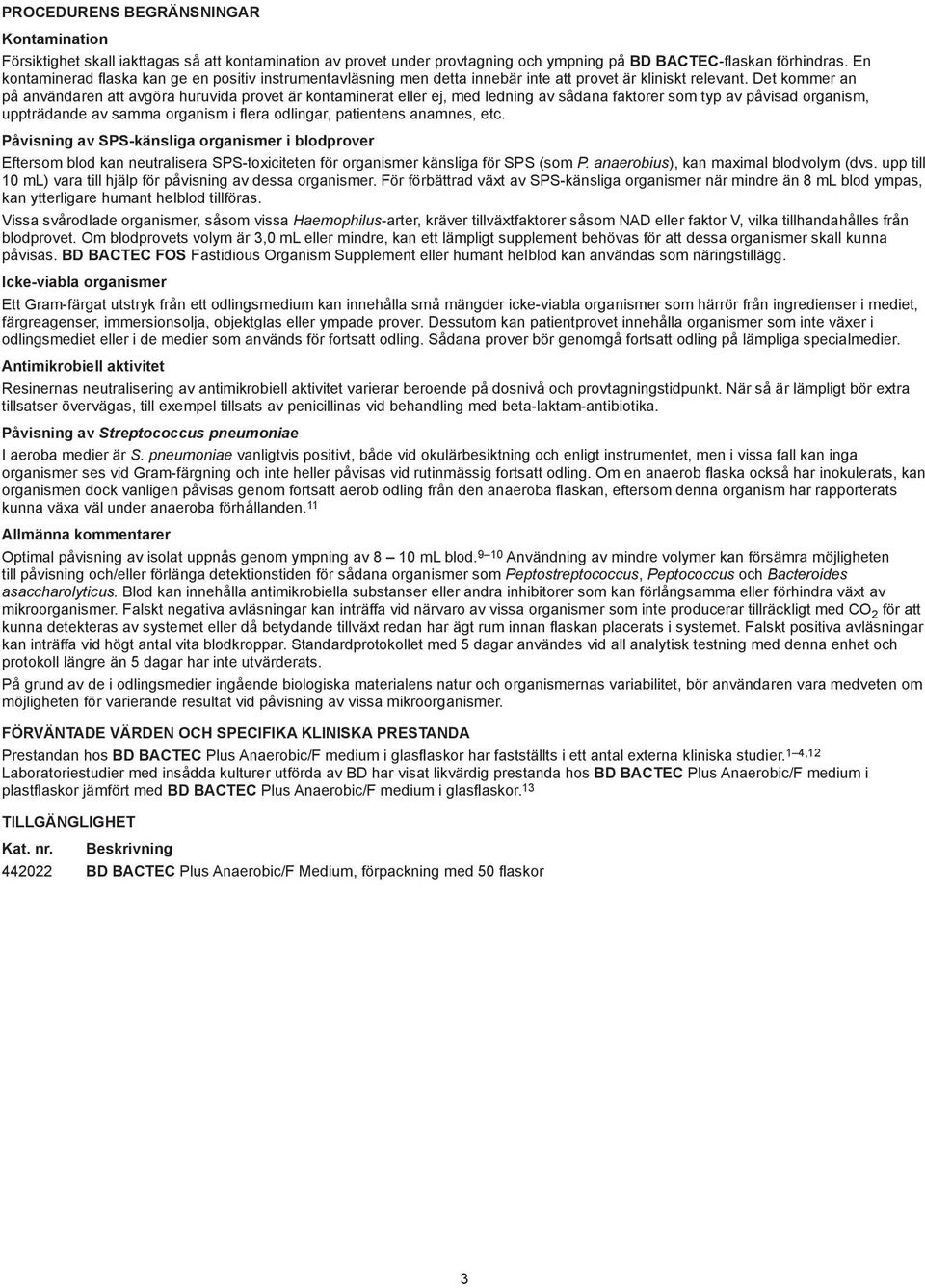 PROCEDURENS BEGRÄNSNINGAR

Kontamination

Försiktighet skall iakttagas så att kontamination av provet under provtagning och ympning på BD BACTEC-flaskan förhindras. En kontaminerad flaska kan ge en positiv instrumentavläsning men detta innebär inte att provet är kliniskt relevant. Det kommer an på användaren att avgöra huruvida provet är kontaminerat eller ej, med ledning av sådana faktorer som typ av påvisad organism, uppträdande av samma organism i flera odlingar, patientens anamnes, etc.

Påvisning av SPS-känsliga organismer i blodprover

Eftersom blod kan neutralisera SPS-toxiciteten för organismer känsliga för SPS (som P. anaerobius), kan maximal blodvolym (dvs. upp till 10 mL) vara till hjälp för påvisning av dessa organismer. För förbättrad växt av SPS-känsliga organismer när mindre än 8 mL blod ympas, kan ytterligare humant helblod tillföras.

Vissa svårodlade organismer, såsom vissa Haemophilus-arter, kräver tillväxtfaktorer såsom NAD eller faktor V, vilka tillhandahålles från blodprovet. Om blodprovets volym är 3,0 mL eller mindre, kan ett lämpligt supplement behövas för att dessa organismer skall kunna påvisas. BD BACTEC FOS Fastidious Organism Supplement eller humant helblod kan användas som näringstillägg.

Icke-viabla organismer

Ett Gram-färgat utstryk från ett odlingsmedium kan innehålla små mängder icke-viabla organismer som härrör från ingredienser i mediet, färgreagenser, immersionsolja, objektglas eller ympade prover. Dessutom kan patientprovet innehålla organismer som inte växer i odlingsmediet eller i de medier som används för fortsatt odling. Sådana prover bör genomgå fortsatt odling på lämpliga specialmedier.

Antimikrobiell aktivitet

Resinernas neutralisering av antimikrobiell aktivitet varierar beroende på dosnivå och provtagningstidpunkt. När så är lämpligt bör extra tillsatser övervägas, till exempel tillsats av penicillinas vid behandling med beta-laktam-antibiotika.

Påvisning av Streptococcus pneumoniae

I aeroba medier är S. pneumoniae vanligtvis positivt, både vid okulärbesiktning och enligt instrumentet, men i vissa fall kan inga organismer ses vid Gram-färgning och inte heller påvisas vid rutinmässig fortsatt odling. Om en anaerob flaska också har inokulerats, kan organismen dock vanligen påvisas genom fortsatt aerob odling från den anaeroba flaskan, eftersom denna organism har rapporterats kunna växa väl under anaeroba förhållanden.$^{11}$

Allmänna kommentarer

Optimal påvisning av isolat uppnås genom ympning av 8 – 10 mL blod.$^{9-10}$ Användning av mindre volymer kan försämra möjligheten till påvisning och/eller förlänga detektionstiden för sådana organismer som Peptostreptococcus, Peptococcus och Bacteroides asaccharolyticus. Blod kan innehålla antimikrobiella substanser eller andra inhibitorer som kan förlångsamma eller förhindra växt av mikroorganismer. Falskt negativa avläsningar kan inträffa vid närvaro av vissa organismer som inte producerar tillräckligt med $CO_2$ för att kunna detekteras av systemet eller då betydande tillväxt redan har ägt rum innan flaskan placerats i systemet. Falskt positiva avläsningar kan inträffa vid högt antal vita blodkroppar. Standardprotokollet med 5 dagar användes vid all analytisk testning med denna enhet och protokoll längre än 5 dagar har inte utvärderats.

På grund av de i odlingsmedier ingående biologiska materialens natur och organismernas variabilitet, bör användaren vara medveten om möjligheten för varierande resultat vid påvisning av vissa mikroorganismer.

FÖRVÄNTADE VÄRDEN OCH SPECIFIKA KLINISKA PRESTANDA

Prestandan hos BD BACTEC Plus Anaerobic/F medium i glasflaskor har fastställts i ett antal externa kliniska studier.$^{1-4,12}$ Laboratoriestudier med insådda kulturer utförda av BD har visat likvärdig prestanda hos BD BACTEC Plus Anaerobic/F medium i plastflaskor jämfört med BD BACTEC Plus Anaerobic/F medium i glasflaskor.$^{13}$

TILLGÄNGLIGHET

| Kat. nr. | Beskrivning |
|---|---|
| 442022 | BD BACTEC Plus Anaerobic/F Medium, förpackning med 50 flaskor |

3